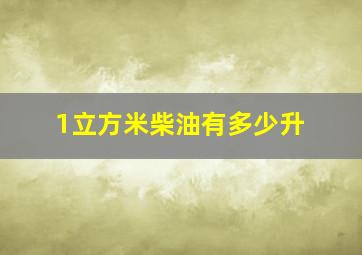 1立方米柴油有多少升